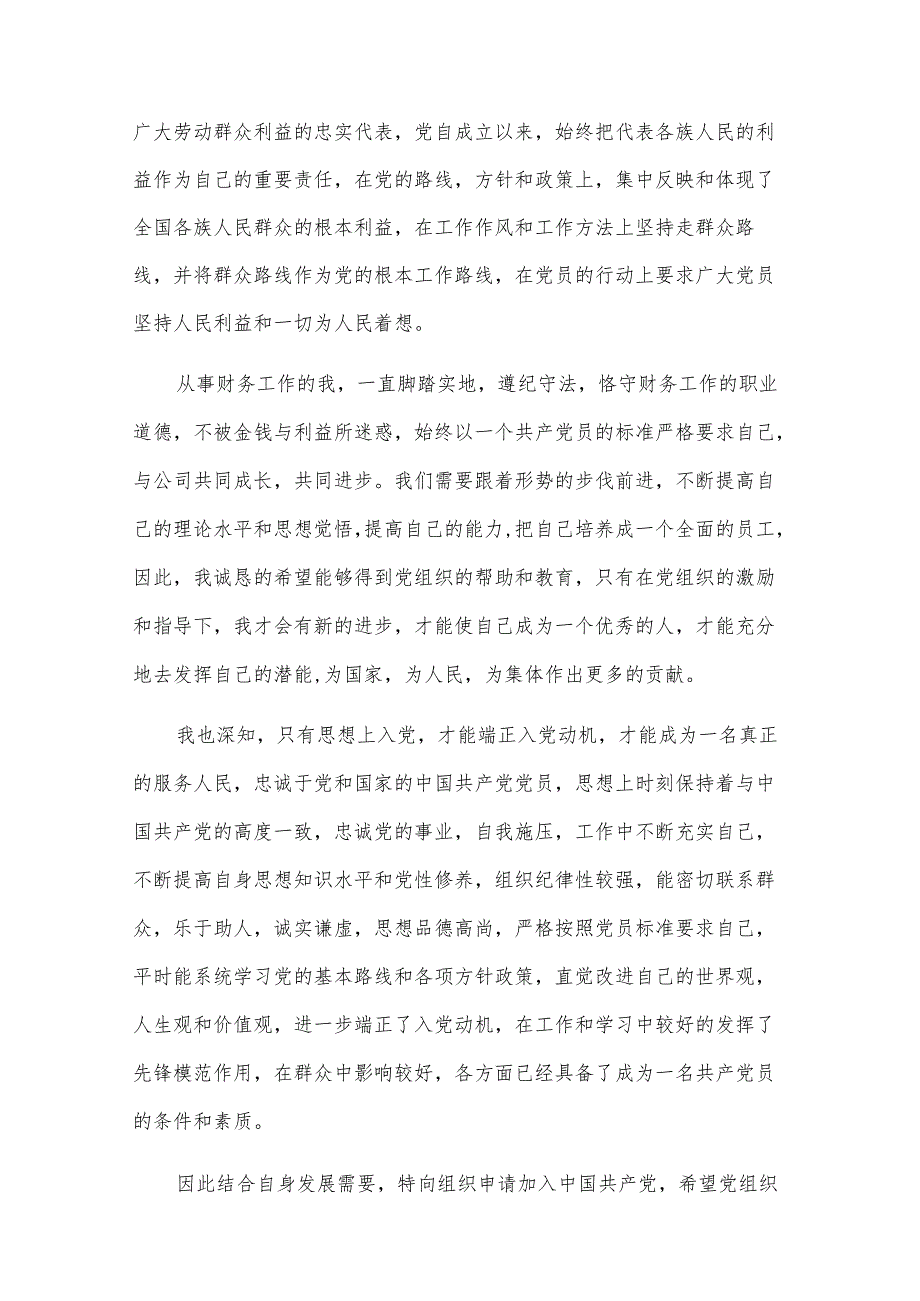 广大劳动群众利益的忠实代表，党自成立以来，始终把代表各族人民的利益作为自己的重要责任，在党的路线，方针和政策上，集中反映和体现了全国各族人民群众的根本利益，在工作作风和工作方法上坚持走群众路线，并将群众路线作为党的根本工作路线，在党员的行动上要求广大党员坚持人民利益和一切为人民着想。

从事财务工作的我，一直脚踏实地，遵纪守法，恪守财务工作的职业道德，不被金钱与利益所迷惑，始终以一个共产党员的标准严格要求自己，与公司共同成长，共同进步。我们需要跟着形势的步伐前进，不断提高自己的理论水平和思想觉悟，提高自己的能力，把自己培养成一个全面的员工，因此，我诚恳的希望能够得到党组织的帮助和教育，只有在党组织的激励和指导下，我才会有新的进步，才能使自己成为一个优秀的人，才能充分地去发挥自己的潜能，为国家，为人民，为集体作出更多的贡献。

我也深知，只有思想上入党，才能端正入党动机，才能成为一名真正的服务人民，忠诚于党和国家的中国共产党党员，思想上时刻保持着与中国共产党的高度一致，忠诚党的事业，自我施压，工作中不断充实自己，不断提高自身思想知识水平和党性修养，组织纪律性较强，能密切联系群众，乐于助人，诚实谦虚，思想品德高尚，严格按照党员标准要求自己，平时能系统学习党的基本路线和各项方针政策，直觉改进自己的世界观，人生观和价值观，进一步端正了入党动机，在工作和学习中较好的发挥了先锋模范作用，在群众中影响较好，各方面已经具备了成为一名共产党员的条件和素质。

因此结合自身发展需要，特向组织申请加入中国共产党，希望党组织